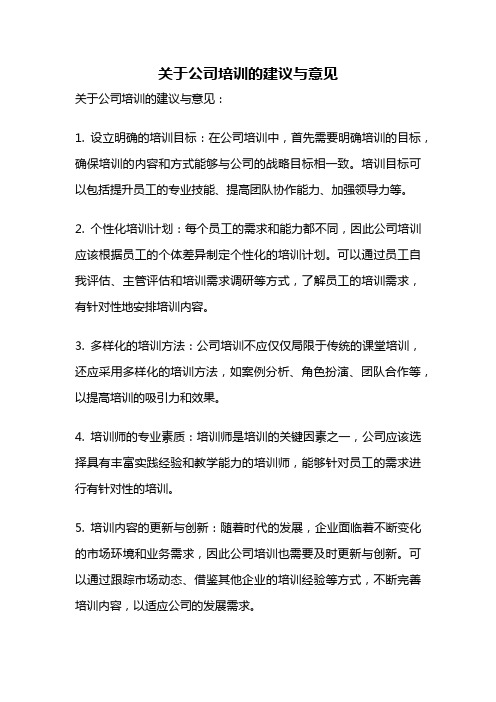 关于公司培训的建议与意见

关于公司培训的建议与意见：

1. 设立明确的培训目标：在公司培训中，首先需要明确培训的目标，确保培训的内容和方式能够与公司的战略目标相一致。培训目标可以包括提升员工的专业技能、提高团队协作能力、加强领导力等。

2. 个性化培训计划：每个员工的需求和能力都不同，因此公司培训应该根据员工的个体差异制定个性化的培训计划。可以通过员工自我评估、主管评估和培训需求调研等方式，了解员工的培训需求，有针对性地安排培训内容。

3. 多样化的培训方法：公司培训不应仅仅局限于传统的课堂培训，还应采用多样化的培训方法，如案例分析、角色扮演、团队合作等，以提高培训的吸引力和效果。

4. 培训师的专业素质：培训师是培训的关键因素之一，公司应该选择具有丰富实践经验和教学能力的培训师，能够针对员工的需求进行有针对性的培训。

5. 培训内容的更新与创新：随着时代的发展，企业面临着不断变化的市场环境和业务需求，因此公司培训也需要及时更新与创新。可以通过跟踪市场动态、借鉴其他企业的培训经验等方式，不断完善培训内容，以适应公司的发展需求。